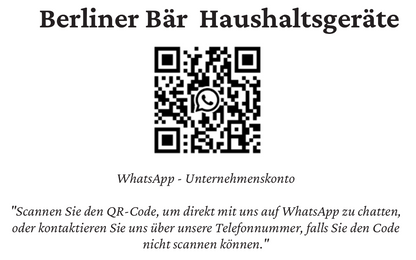 Berliner Bär Haushaltsgeräte

WhatsApp - Unternehmenskonto

"Scannen Sie den QR-Code, um direkt mit uns auf WhatsApp zu chatten, oder kontaktieren Sie uns über unsere Telefonnummer, falls Sie den Code nicht scannen können."